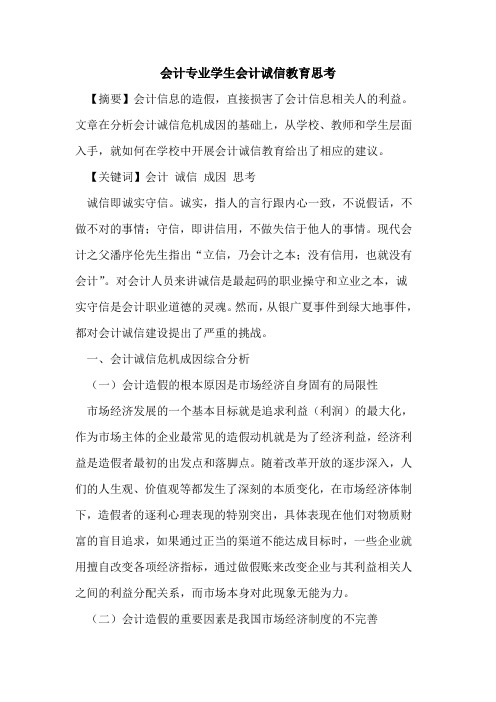 会计专业学生会计诚信教育思考

【摘要】会计信息的造假，直接损害了会计信息相关人的利益。文章在分析会计诚信危机成因的基础上，从学校、教师和学生层面入手，就如何在学校中开展会计诚信教育给出了相应的建议。

【关键词】会计 诚信 成因 思考

诚信即诚实守信。诚实，指人的言行跟内心一致，不说假话，不做不对的事情；守信，即讲信用，不做失信于他人的事情。现代会计之父潘序伦先生指出“立信，乃会计之本；没有信用，也就没有会计”。对会计人员来讲诚信是最起码的职业操守和立业之本，诚实守信是会计职业道德的灵魂。然而，从银广夏事件到绿大地事件，都对会计诚信建设提出了严重的挑战。

一、会计诚信危机成因综合分析

（一）会计造假的根本原因是市场经济自身固有的局限性

市场经济发展的一个基本目标就是追求利益（利润）的最大化，作为市场主体的企业最常见的造假动机就是为了经济利益，经济利益是造假者最初的出发点和落脚点。随着改革开放的逐步深入，人们的人生观、价值观等都发生了深刻的本质变化，在市场经济体制下，造假者的逐利心理表现的特别突出，具体表现在他们对物质财富的盲目追求，如果通过正当的渠道不能达成目标时，一些企业就用擅自改变各项经济指标，通过做假账来改变企业与其利益相关人之间的利益分配关系，而市场本身对此现象无能为力。

（二）会计造假的重要因素是我国市场经济制度的不完善